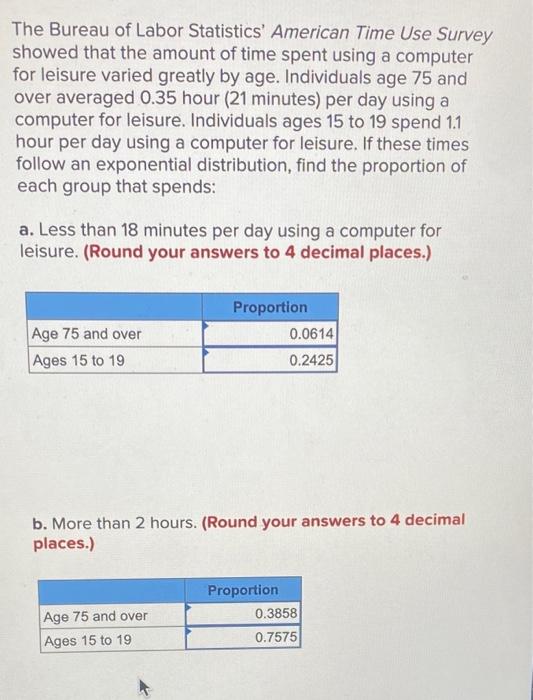 The Bureau of Labor Statistics' American Time Use Survey showed that the amount of time spent using a computer for leisure varied greatly by age. Individuals age 75 and over averaged 0.35 hour (21 minutes) per day using a computer for leisure. Individuals ages 15 to 19 spend 1.1 hour per day using a computer for leisure. If these times follow an exponential distribution, find the proportion of each group that spends:

a. Less than 18 minutes per day using a computer for leisure. (Round your answers to 4 decimal places.)

| | Proportion |
|---|---|
| Age 75 and over | 0.0614 |
| Ages 15 to 19 | 0.2425 |

b. More than 2 hours. (Round your answers to 4 decimal places.)

| | Proportion |
|---|---|
| Age 75 and over | 0.3858 |
| Ages 15 to 19 | 0.7575 |